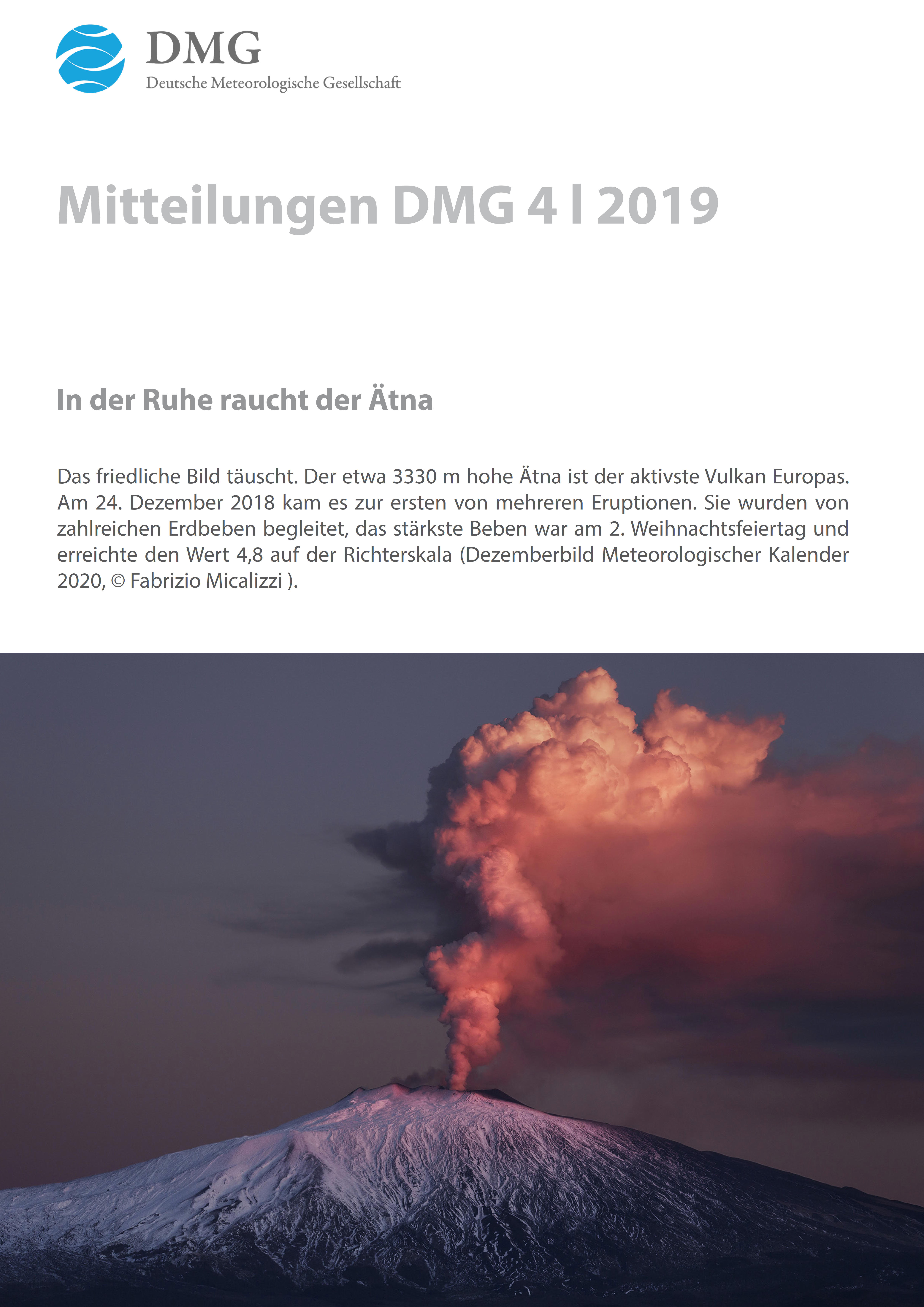 DMG
Deutsche Meteorologische Gesellschaft

Mitteilungen DMG 4 l 2019

In der Ruhe raucht der Ätna

Das friedliche Bild täuscht. Der etwa 3330 m hohe Ätna ist der aktivste Vulkan Europas. Am 24. Dezember 2018 kam es zur ersten von mehreren Eruptionen. Sie wurden von zahlreichen Erdbeben begleitet, das stärkste Beben war am 2. Weihnachtsfeiertag und erreichte den Wert 4,8 auf der Richterskala (Dezemberbild Meteorologischer Kalender 2020, © Fabrizio Micalizzi ).